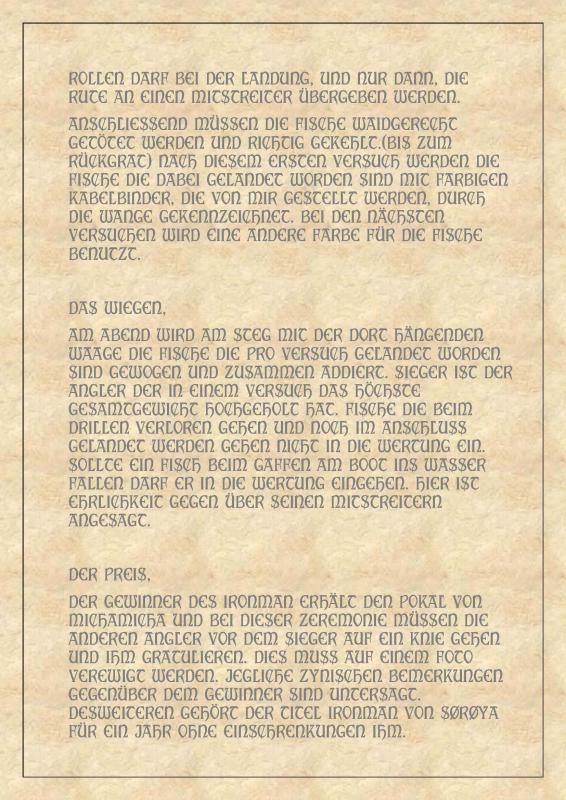 ROLLEN DARF BEI DER LANDUNG, UND NUR DANN, DIE RUTE AN EINEN MITSTREITER ÜBERGEBEN WERDEN.

ANSCHLIESSEND MÜSSEN DIE FISCHE WAIDGERECHT GETÖTET WERDEN UND RICHTIG GEKEHLT.(BIS ZUM RÜCKGRAT) NACH DIESEM ERSTEN VERSUCH WERDEN DIE FISCHE DIE DABEI GELANDET WORDEN SIND MIT FARBIGEN KABELBINDER, DIE VON MIR GESTELLT WERDEN, DURCH DIE WANGE GEKENNZEICHNET. BEI DEN NÄCHSTEN VERSUCHEN WIRD EINE ANDERE FARBE FÜR DIE FISCHE BENUTZT.

DAS WIEGEN,

AM ABEND WIRD AM STEG MIT DER DORT HÄNGENDEN WAAGE DIE FISCHE DIE PRO VERSUCH GELANDET WORDEN SIND GEWOGEN UND ZUSAMMEN ADDIERT. SIEGER IST DER ANGLER DER IN EINEM VERSUCH DAS HÖCHSTE GESAMTGEWICHT HOCHGEHOLT HAT. FISCHE DIE BEIM DRILLEN VERLOREN GEHEN UND NOCH IM ANSCHLUSS GELANDET WERDEN GEHEN NICHT IN DIE WERTUNG EIN. SOLLTE EIN FISCH BEIM GAFFEN AM BOOT INS WASSER FALLEN DARF ER IN DIE WERTUNG EINGEHEN. HIER IST EHRLICHKEIT GEGEN ÜBER SEINEN MITSTREITERN ANGESAGT.

DER PREIS,

DER GEWINNER DES IRONMAN ERHÄLT DEN POKAL VON MICHAMICHA UND BEI DIESER ZEREMONIE MÜSSEN DIE ANDEREN ANGLER VOR DEM SIEGER AUF EIN KNIE GEHEN UND IHM GRATULIEREN. DIES MUSS AUF EINEM FOTO VEREWIGT WERDEN. JEGLICHE ZYNISCHEN BEMERKUNGEN GEGENÜBER DEM GEWINNER SIND UNTERSAGT. DESWEITEREN GEHÖRT DER TITEL IRONMAN VON SØRØYA FÜR EIN JAHR OHNE EINSCHRENKUNGEN IHM.